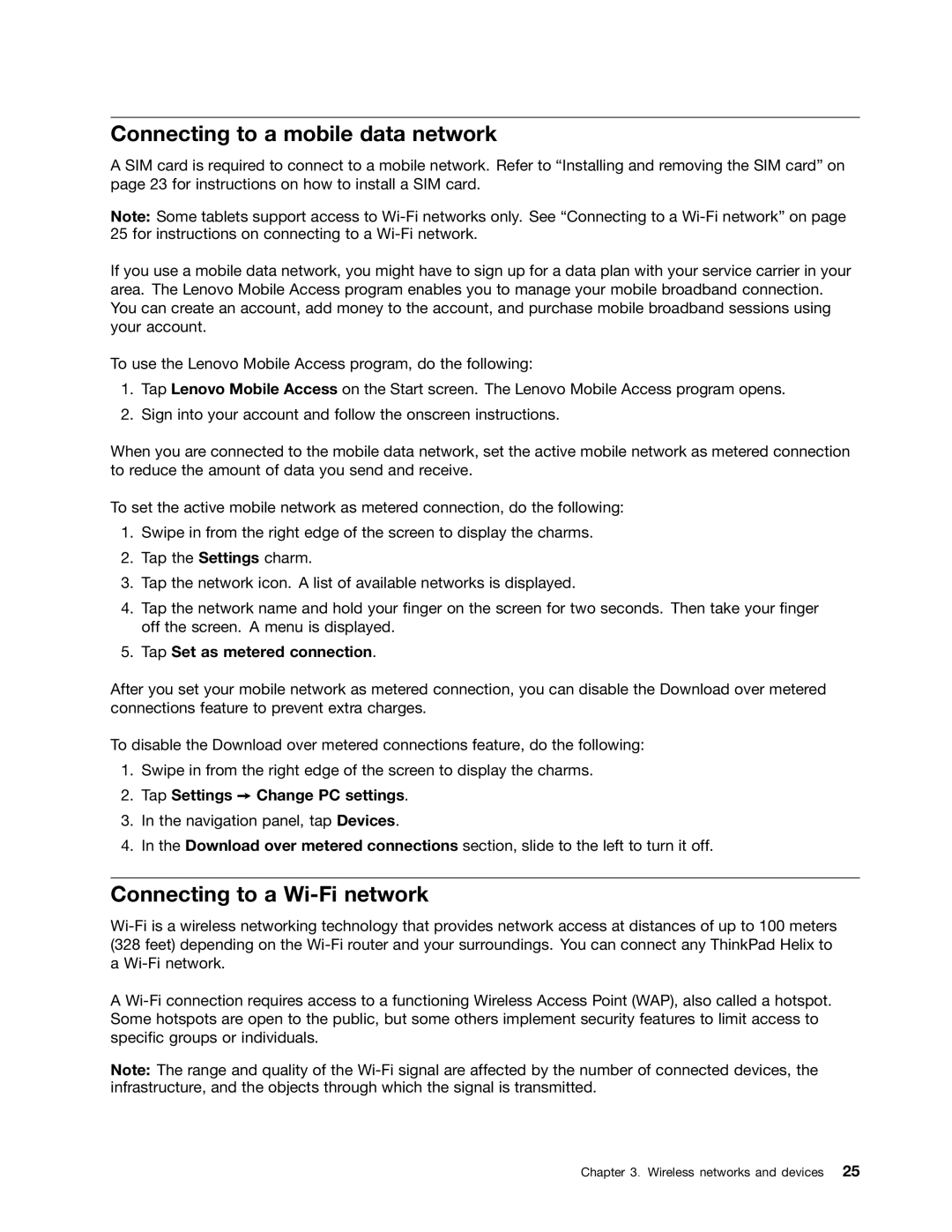 Connecting to a mobile data network

A SIM card is required to connect to a mobile network. Refer to “Installing and removing the SIM card” on page 23 for instructions on how to install a SIM card.

Note: Some tablets support access to Wi-Fi networks only. See “Connecting to a Wi-Fi network” on page 25 for instructions on connecting to a Wi-Fi network.

If you use a mobile data network, you might have to sign up for a data plan with your service carrier in your area. The Lenovo Mobile Access program enables you to manage your mobile broadband connection. You can create an account, add money to the account, and purchase mobile broadband sessions using your account.

To use the Lenovo Mobile Access program, do the following:

1. Tap Lenovo Mobile Access on the Start screen. The Lenovo Mobile Access program opens.
2. Sign into your account and follow the onscreen instructions.

When you are connected to the mobile data network, set the active mobile network as metered connection to reduce the amount of data you send and receive.

To set the active mobile network as metered connection, do the following:

1. Swipe in from the right edge of the screen to display the charms.
2. Tap the Settings charm.
3. Tap the network icon. A list of available networks is displayed.
4. Tap the network name and hold your finger on the screen for two seconds. Then take your finger off the screen. A menu is displayed.
5. Tap Set as metered connection.

After you set your mobile network as metered connection, you can disable the Download over metered connections feature to prevent extra charges.

To disable the Download over metered connections feature, do the following:

1. Swipe in from the right edge of the screen to display the charms.
2. Tap Settings → Change PC settings.
3. In the navigation panel, tap Devices.
4. In the Download over metered connections section, slide to the left to turn it off.

Connecting to a Wi-Fi network

Wi-Fi is a wireless networking technology that provides network access at distances of up to 100 meters (328 feet) depending on the Wi-Fi router and your surroundings. You can connect any ThinkPad Helix to a Wi-Fi network.

A Wi-Fi connection requires access to a functioning Wireless Access Point (WAP), also called a hotspot. Some hotspots are open to the public, but some others implement security features to limit access to specific groups or individuals.

Note: The range and quality of the Wi-Fi signal are affected by the number of connected devices, the infrastructure, and the objects through which the signal is transmitted.

Chapter 3. Wireless networks and devices 25